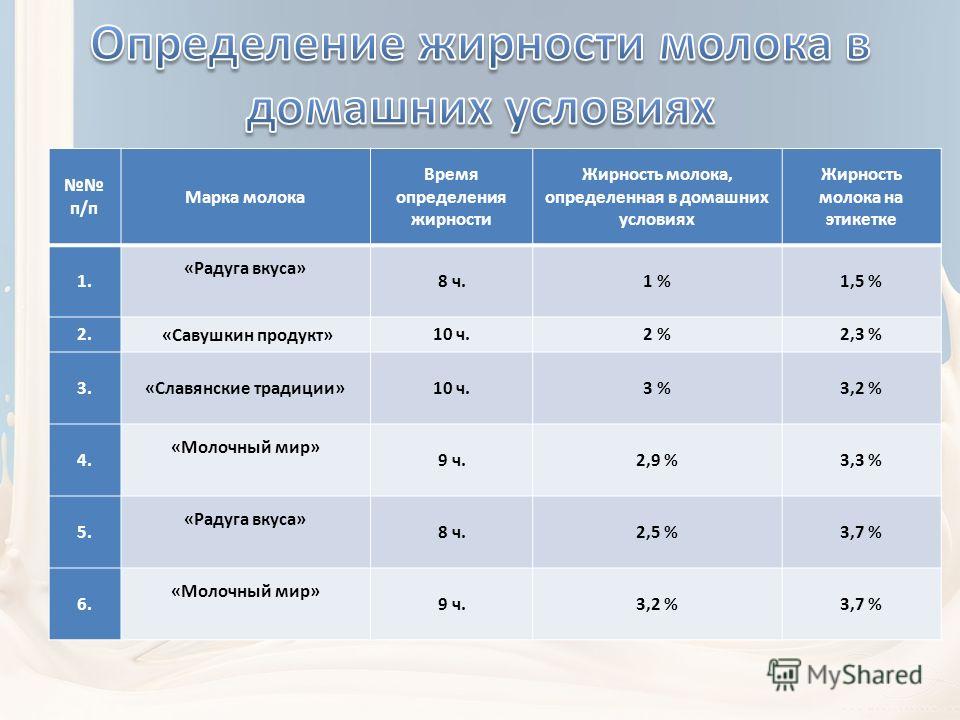 Определение жирности молока в домашних условиях

| №№ п/п | Марка молока | Время определения жирности | Жирность молока, определенная в домашних условиях | Жирность молока на этикетке |
|---|---|---|---|---|
| 1. | «Радуга вкуса» | 8 ч. | 1 % | 1,5 % |
| 2. | «Савушкин продукт» | 10 ч. | 2 % | 2,3 % |
| 3. | «Славянские традиции» | 10 ч. | 3 % | 3,2 % |
| 4. | «Молочный мир» | 9 ч. | 2,9 % | 3,3 % |
| 5. | «Радуга вкуса» | 8 ч. | 2,5 % | 3,7 % |
| 6. | «Молочный мир» | 9 ч. | 3,2 % | 3,7 % |

MyShared